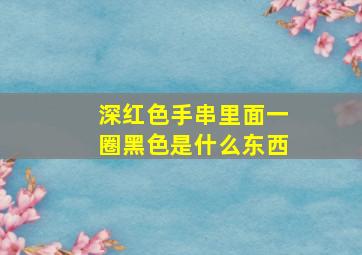 深红色手串里面一圈黑色是什么东西